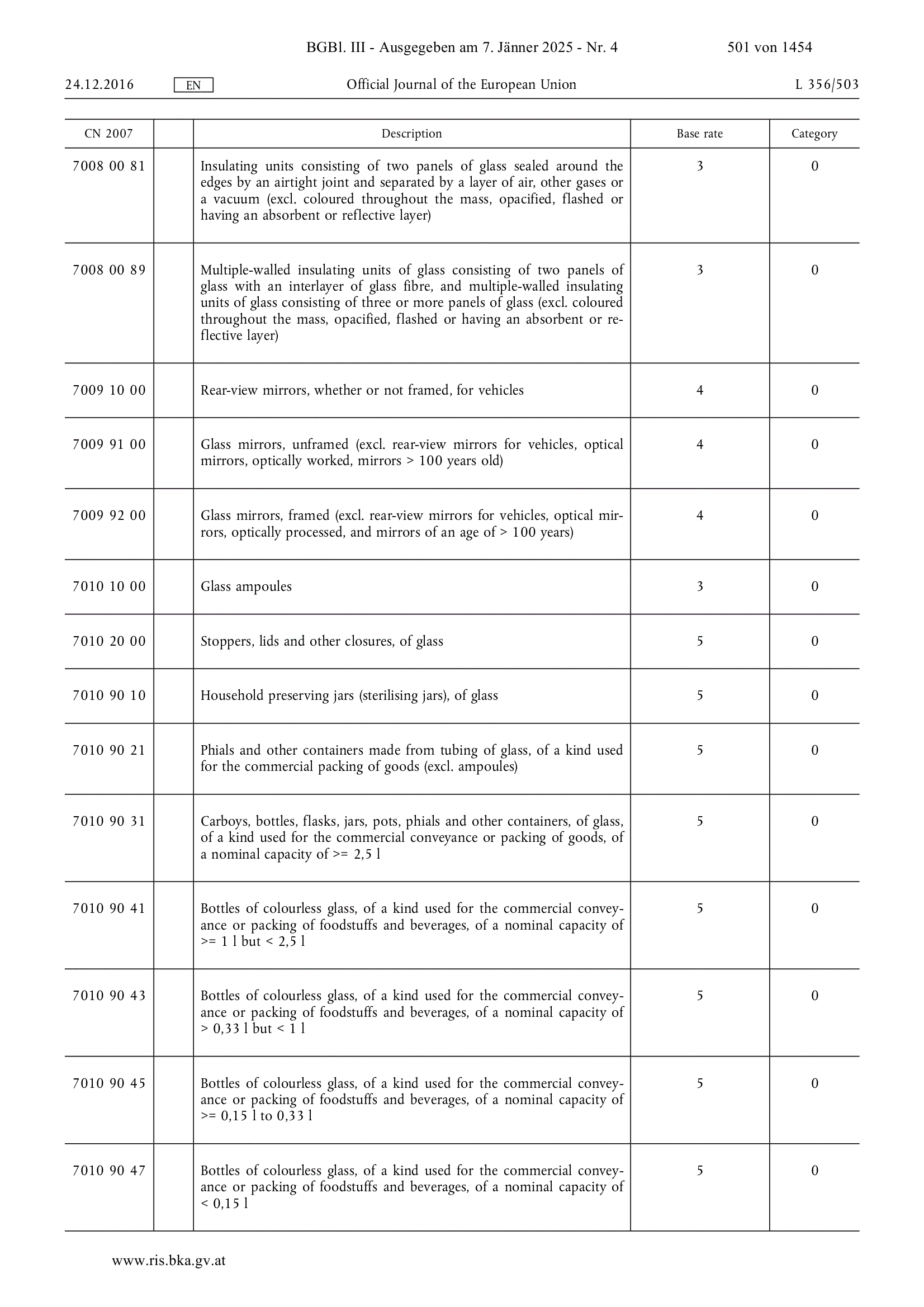 BGBl. III - Ausgegeben am 7. Jänner 2025 - Nr. 4 501 von 1454

24.12.2016 EN Official Journal of the European Union L 356/503

| CN 2007 | | Description | Base rate | Category |
|---|---|---|---|---|
| 7008 00 81 | | Insulating units consisting of two panels of glass sealed around the edges by an airtight joint and separated by a layer of air, other gases or a vacuum (excl. coloured throughout the mass, opacified, flashed or having an absorbent or reflective layer) | 3 | 0 |
| 7008 00 89 | | Multiple-walled insulating units of glass consisting of two panels of glass with an interlayer of glass fibre, and multiple-walled insulating units of glass consisting of three or more panels of glass (excl. coloured throughout the mass, opacified, flashed or having an absorbent or reflective layer) | 3 | 0 |
| 7009 10 00 | | Rear-view mirrors, whether or not framed, for vehicles | 4 | 0 |
| 7009 91 00 | | Glass mirrors, unframed (excl. rear-view mirrors for vehicles, optical mirrors, optically worked, mirrors > 100 years old) | 4 | 0 |
| 7009 92 00 | | Glass mirrors, framed (excl. rear-view mirrors for vehicles, optical mirrors, optically processed, and mirrors of an age of > 100 years) | 4 | 0 |
| 7010 10 00 | | Glass ampoules | 3 | 0 |
| 7010 20 00 | | Stoppers, lids and other closures, of glass | 5 | 0 |
| 7010 90 10 | | Household preserving jars (sterilising jars), of glass | 5 | 0 |
| 7010 90 21 | | Phials and other containers made from tubing of glass, of a kind used for the commercial packing of goods (excl. ampoules) | 5 | 0 |
| 7010 90 31 | | Carboys, bottles, flasks, jars, pots, phials and other containers, of glass, of a kind used for the commercial conveyance or packing of goods, of a nominal capacity of >= 2,5 l | 5 | 0 |
| 7010 90 41 | | Bottles of colourless glass, of a kind used for the commercial conveyance or packing of foodstuffs and beverages, of a nominal capacity of >= 1 l but < 2,5 l | 5 | 0 |
| 7010 90 43 | | Bottles of colourless glass, of a kind used for the commercial conveyance or packing of foodstuffs and beverages, of a nominal capacity of > 0,33 l but < 1 l | 5 | 0 |
| 7010 90 45 | | Bottles of colourless glass, of a kind used for the commercial conveyance or packing of foodstuffs and beverages, of a nominal capacity of >= 0,15 l to 0,33 l | 5 | 0 |
| 7010 90 47 | | Bottles of colourless glass, of a kind used for the commercial conveyance or packing of foodstuffs and beverages, of a nominal capacity of < 0,15 l | 5 | 0 |

www.ris.bka.gv.at